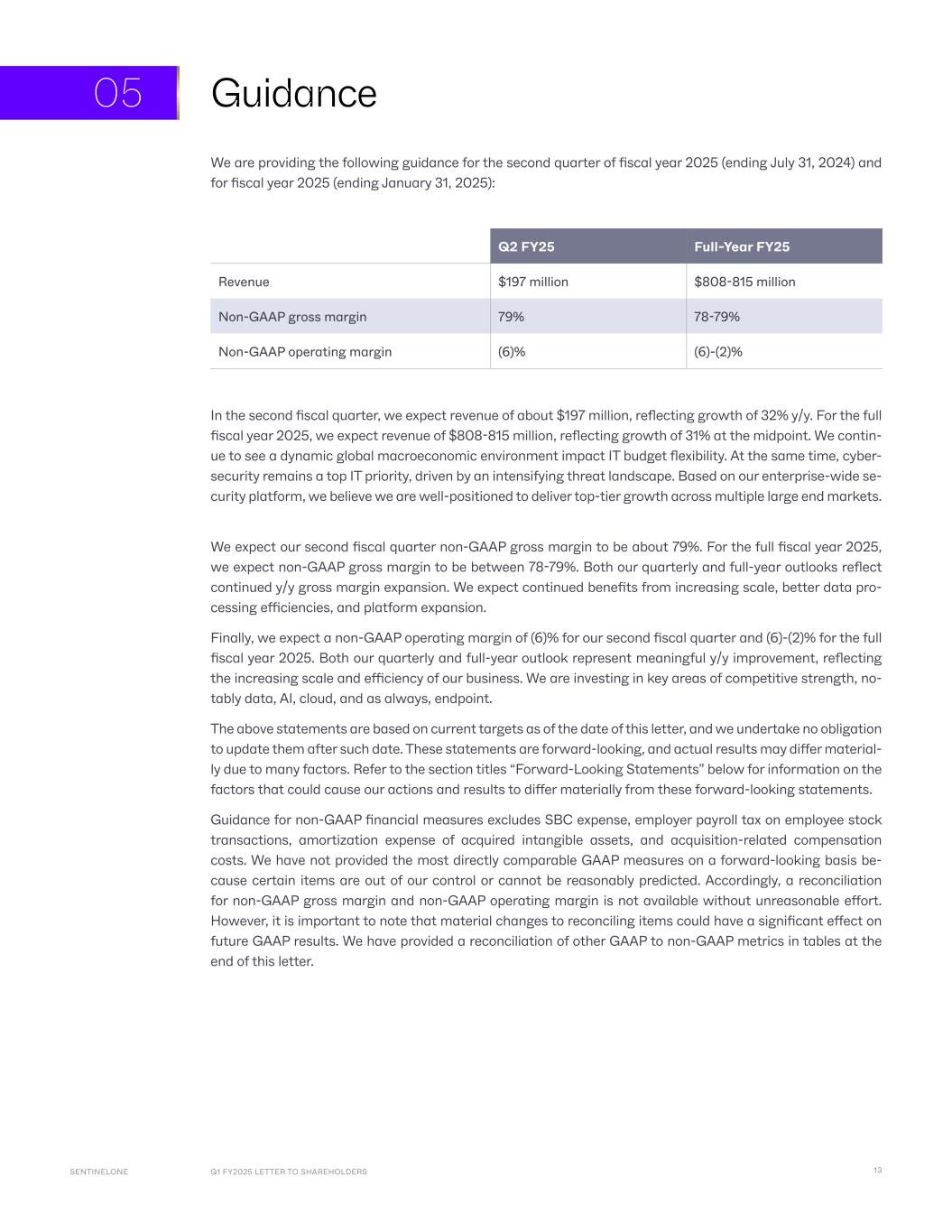 05

Guidance

We are providing the following guidance for the second quarter of fiscal year 2025 (ending July 31, 2024) and for fiscal year 2025 (ending January 31, 2025):

| | Q2 FY25 | Full-Year FY25 |
|---|---|---|
| Revenue | \$197 million | \$808-815 million |
| Non-GAAP gross margin | 79% | 78-79% |
| Non-GAAP operating margin | (6)% | (6)-(2)% |

In the second fiscal quarter, we expect revenue of about \$197 million, reflecting growth of 32% y/y. For the full fiscal year 2025, we expect revenue of \$808-815 million, reflecting growth of 31% at the midpoint. We continue to see a dynamic global macroeconomic environment impact IT budget flexibility. At the same time, cybersecurity remains a top IT priority, driven by an intensifying threat landscape. Based on our enterprise-wide security platform, we believe we are well-positioned to deliver top-tier growth across multiple large end markets.

We expect our second fiscal quarter non-GAAP gross margin to be about 79%. For the full fiscal year 2025, we expect non-GAAP gross margin to be between 78-79%. Both our quarterly and full-year outlooks reflect continued y/y gross margin expansion. We expect continued benefits from increasing scale, better data processing efficiencies, and platform expansion.

Finally, we expect a non-GAAP operating margin of (6)% for our second fiscal quarter and (6)-(2)% for the full fiscal year 2025. Both our quarterly and full-year outlook represent meaningful y/y improvement, reflecting the increasing scale and efficiency of our business. We are investing in key areas of competitive strength, notably data, AI, cloud, and as always, endpoint.

The above statements are based on current targets as of the date of this letter, and we undertake no obligation to update them after such date. These statements are forward-looking, and actual results may differ materially due to many factors. Refer to the section titles “Forward-Looking Statements” below for information on the factors that could cause our actions and results to differ materially from these forward-looking statements.

Guidance for non-GAAP financial measures excludes SBC expense, employer payroll tax on employee stock transactions, amortization expense of acquired intangible assets, and acquisition-related compensation costs. We have not provided the most directly comparable GAAP measures on a forward-looking basis because certain items are out of our control or cannot be reasonably predicted. Accordingly, a reconciliation for non-GAAP gross margin and non-GAAP operating margin is not available without unreasonable effort. However, it is important to note that material changes to reconciling items could have a significant effect on future GAAP results. We have provided a reconciliation of other GAAP to non-GAAP metrics in tables at the end of this letter.

SENTINELONE Q1 FY2025 LETTER TO SHAREHOLDERS 13